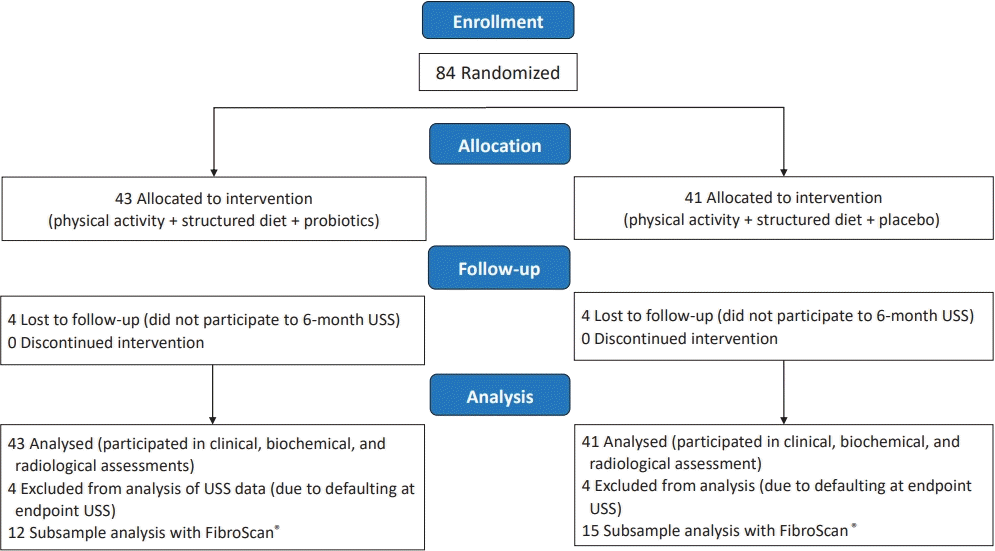 Enrollment

84 Randomized

Allocation

43 Allocated to intervention
(physical activity + structured diet + probiotics)

41 Allocated to intervention
(physical activity + structured diet + placebo)

Follow-up

4 Lost to follow-up (did not participate to 6-month USS)
0 Discontinued intervention

4 Lost to follow-up (did not participate to 6-month USS)
0 Discontinued intervention

Analysis

43 Analysed (participated in clinical, biochemical, and radiological assessments)
4 Excluded from analysis of USS data (due to defaulting at endpoint USS)
12 Subsample analysis with FibroScan®

41 Analysed (participated in clinical, biochemical, and radiological assessment)
4 Excluded from analysis (due to defaulting at endpoint USS)
15 Subsample analysis with FibroScan®